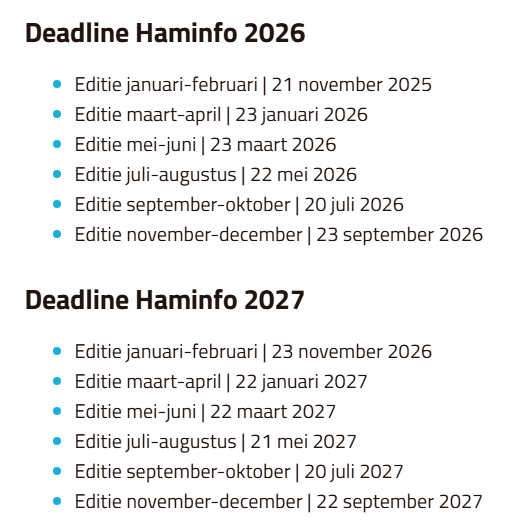 Deadline Haminfo 2026

- Editie januari-februari | 21 november 2025
- Editie maart-april | 23 januari 2026
- Editie mei-juni | 23 maart 2026
- Editie juli-augustus | 22 mei 2026
- Editie september-oktober | 20 juli 2026
- Editie november-december | 23 september 2026

Deadline Haminfo 2027

- Editie januari-februari | 23 november 2026
- Editie maart-april | 22 januari 2027
- Editie mei-juni | 22 maart 2027
- Editie juli-augustus | 21 mei 2027
- Editie september-oktober | 20 juli 2027
- Editie november-december | 22 september 2027